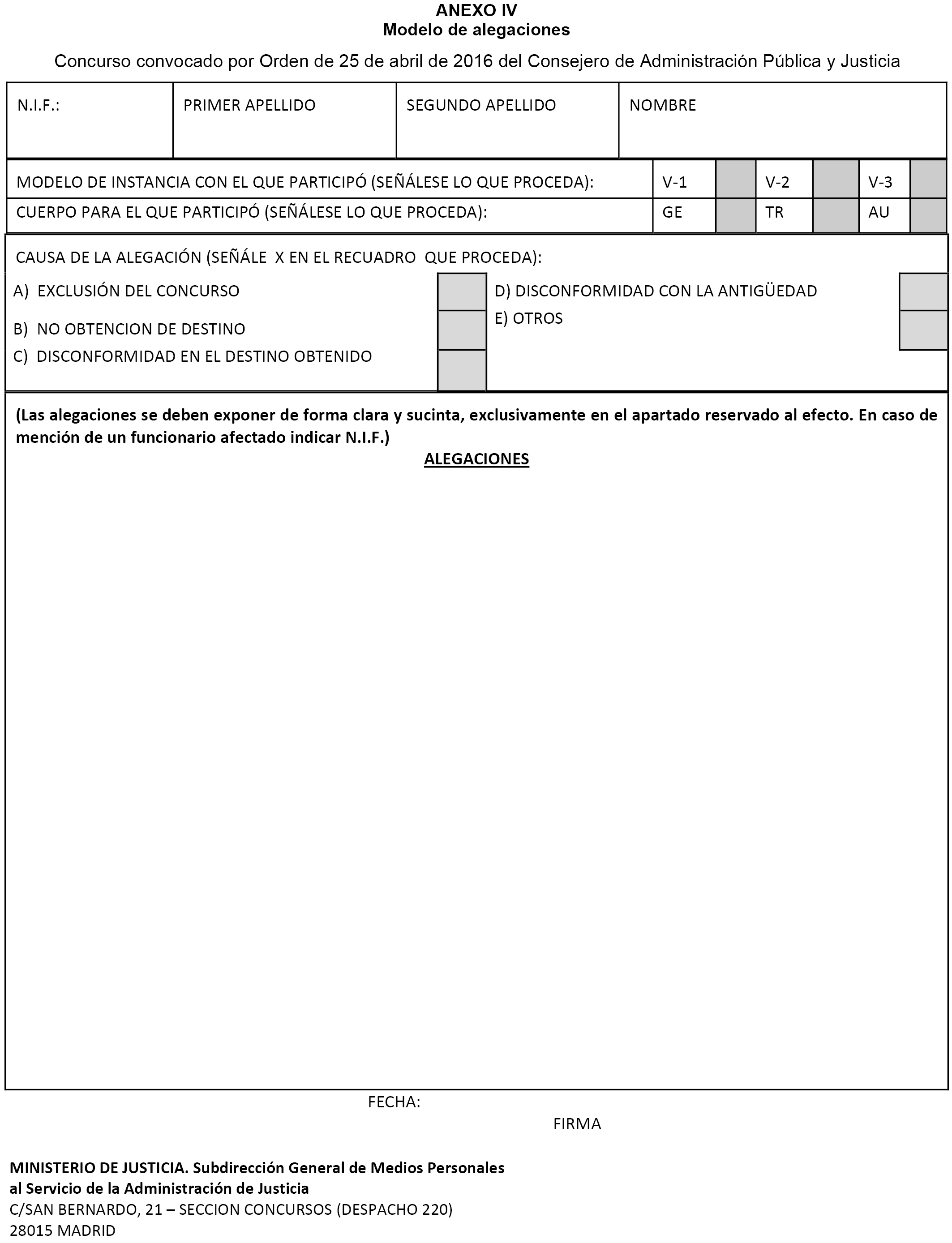 ANEXO IV
Modelo de alegaciones

Concurso convocado por Orden de 25 de abril de 2016 del Consejero de Administración Pública y Justicia

| N.I.F.: | PRIMER APELLIDO | SEGUNDO APELLIDO | NOMBRE |
|---|---|---|---|

| MODELO DE INSTANCIA CON EL QUE PARTICIPÓ (SEÑÁLESE LO QUE PROCEDA): | V-1 | | V-2 | | V-3 | |
|---|---|---|---|---|---|---|
| CUERPO PARA EL QUE PARTICIPÓ (SEÑÁLESE LO QUE PROCEDA): | GE | | TR | | AU | |

CAUSA DE LA ALEGACIÓN (SEÑÁLE X EN EL RECUADRO QUE PROCEDA):

A) EXCLUSIÓN DEL CONCURSO
B) NO OBTENCION DE DESTINO
C) DISCONFORMIDAD EN EL DESTINO OBTENIDO

D) DISCONFORMIDAD CON LA ANTIGÜEDAD
E) OTROS

(Las alegaciones se deben exponer de forma clara y sucinta, exclusivamente en el apartado reservado al efecto. En caso de mención de un funcionario afectado indicar N.I.F.)

ALEGACIONES

FECHA:

FIRMA

MINISTERIO DE JUSTICIA. Subdirección General de Medios Personales al Servicio de la Administración de Justicia
C/SAN BERNARDO, 21 – SECCION CONCURSOS (DESPACHO 220)
28015 MADRID